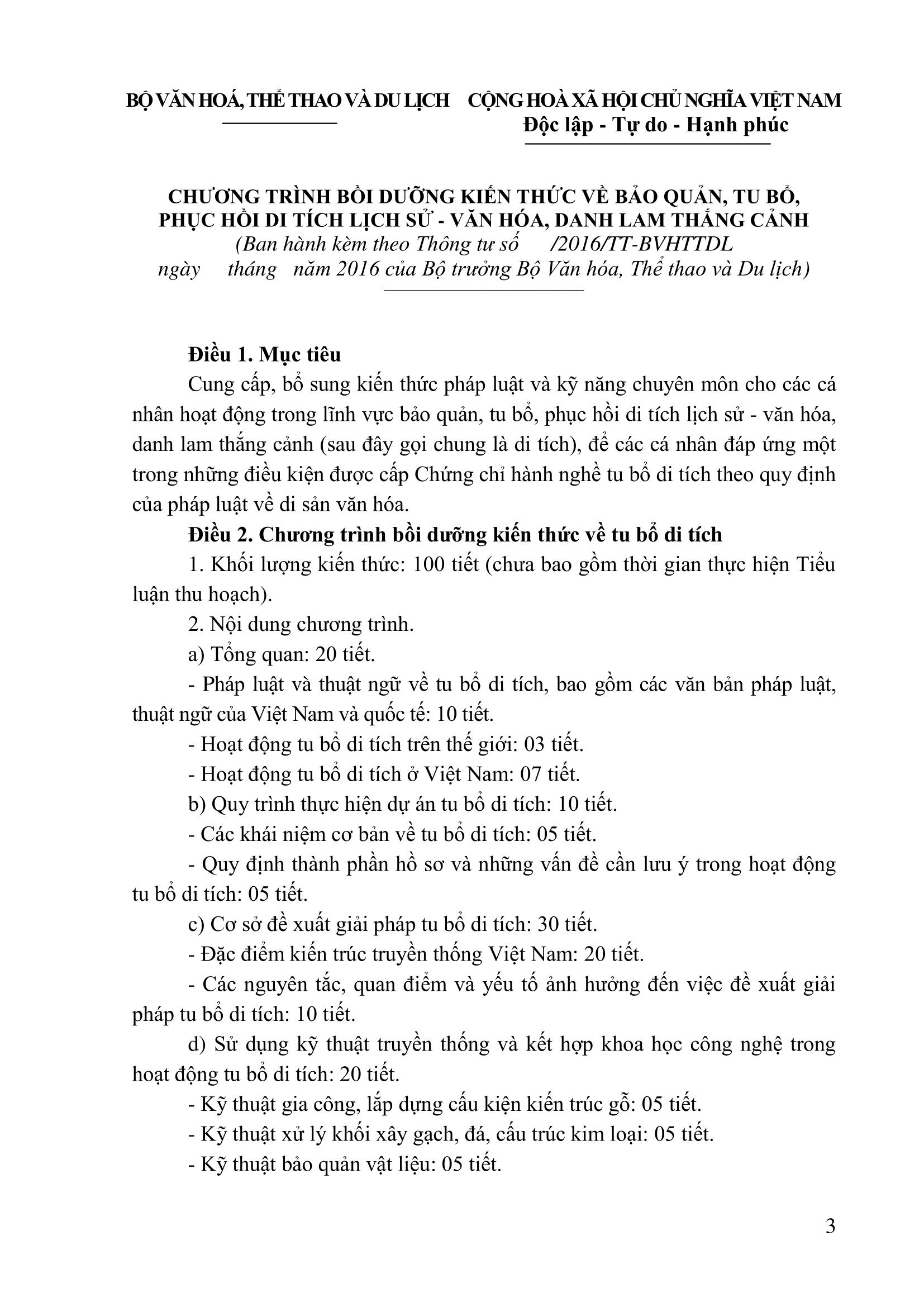 BỘ VĂN HOÁ, THỂ THAO VÀ DU LỊCH

CỘNG HOÀ XÃ HỘI CHỦ NGHĨA VIỆT NAM
Độc lập - Tự do - Hạnh phúc

CHƯƠNG TRÌNH BỒI DƯỠNG KIẾN THỨC VỀ BẢO QUẢN, TU BỔ, PHỤC HỒI DI TÍCH LỊCH SỬ - VĂN HÓA, DANH LAM THẮNG CẢNH
(Ban hành kèm theo Thông tư số /2016/TT-BVHTTDL ngày tháng năm 2016 của Bộ trưởng Bộ Văn hóa, Thể thao và Du lịch)

Điều 1. Mục tiêu

Cung cấp, bổ sung kiến thức pháp luật và kỹ năng chuyên môn cho các cá nhân hoạt động trong lĩnh vực bảo quản, tu bổ, phục hồi di tích lịch sử - văn hóa, danh lam thắng cảnh (sau đây gọi chung là di tích), để các cá nhân đáp ứng một trong những điều kiện được cấp Chứng chỉ hành nghề tu bổ di tích theo quy định của pháp luật về di sản văn hóa.

Điều 2. Chương trình bồi dưỡng kiến thức về tu bổ di tích

1. Khối lượng kiến thức: 100 tiết (chưa bao gồm thời gian thực hiện Tiểu luận thu hoạch).

2. Nội dung chương trình.

a) Tổng quan: 20 tiết.

- Pháp luật và thuật ngữ về tu bổ di tích, bao gồm các văn bản pháp luật, thuật ngữ của Việt Nam và quốc tế: 10 tiết.

- Hoạt động tu bổ di tích trên thế giới: 03 tiết.

- Hoạt động tu bổ di tích ở Việt Nam: 07 tiết.

b) Quy trình thực hiện dự án tu bổ di tích: 10 tiết.

- Các khái niệm cơ bản về tu bổ di tích: 05 tiết.

- Quy định thành phần hồ sơ và những vấn đề cần lưu ý trong hoạt động tu bổ di tích: 05 tiết.

c) Cơ sở đề xuất giải pháp tu bổ di tích: 30 tiết.

- Đặc điểm kiến trúc truyền thống Việt Nam: 20 tiết.

- Các nguyên tắc, quan điểm và yếu tố ảnh hưởng đến việc đề xuất giải pháp tu bổ di tích: 10 tiết.

d) Sử dụng kỹ thuật truyền thống và kết hợp khoa học công nghệ trong hoạt động tu bổ di tích: 20 tiết.

- Kỹ thuật gia công, lắp dựng cấu kiện kiến trúc gỗ: 05 tiết.

- Kỹ thuật xử lý khối xây gạch, đá, cấu trúc kim loại: 05 tiết.

- Kỹ thuật bảo quản vật liệu: 05 tiết.

3